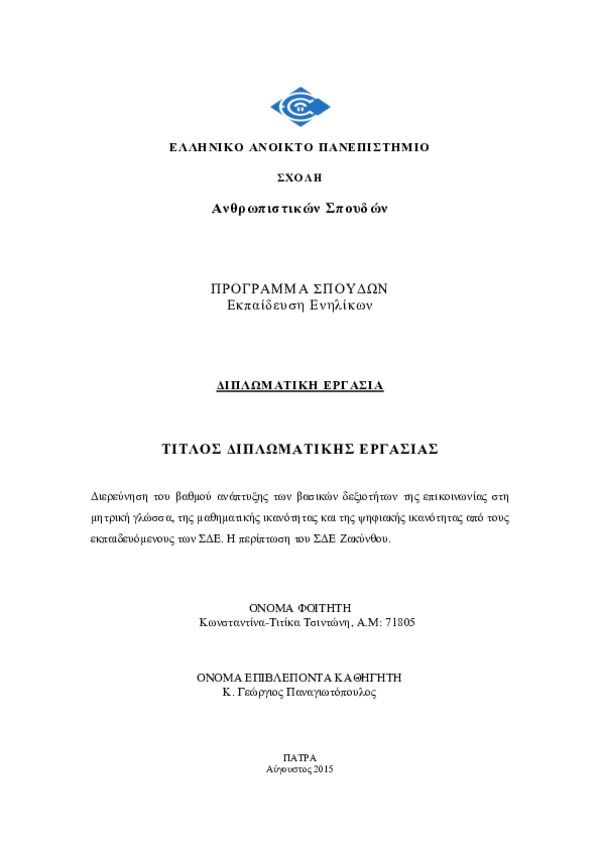 ΕΛΛΗΝΙΚΟ ΑΝΟΙΚΤΟ ΠΑΝΕΠΙΣΤΗΜΙΟ

ΣΧΟΛΗ

Ανθρωπιστικών Σπουδών

ΠΡΟΓΡΑΜΜΑ ΣΠΟΥΔΩΝ
Εκπαίδευση Ενηλίκων

ΔΙΠΛΩΜΑΤΙΚΗ ΕΡΓΑΣΙΑ

ΤΙΤΛΟΣ ΔΙΠΛΩΜΑΤΙΚΗΣ ΕΡΓΑΣΙΑΣ

Διερεύνηση του βαθμού ανάπτυξης των βασικών δεξιοτήτων της επικοινωνίας στη μητρική γλώσσα, της μαθηματικής ικανότητας και της ψηφιακής ικανότητας από τους εκπαιδευόμενους των ΣΔΕ. Η περίπτωση του ΣΔΕ Ζακύνθου.

ΟΝΟΜΑ ΦΟΙΤΗΤΗ
Κωνσταντίνα-Τιτίκα Τσιντώνη, Α.Μ: 71805

ΟΝΟΜΑ ΕΠΙΒΛΕΠΟΝΤΑ ΚΑΘΗΓΗΤΗ
Κ. Γεώργιος Παναγιωτόπουλος

ΠΑΤΡΑ
Αύγουστος 2015